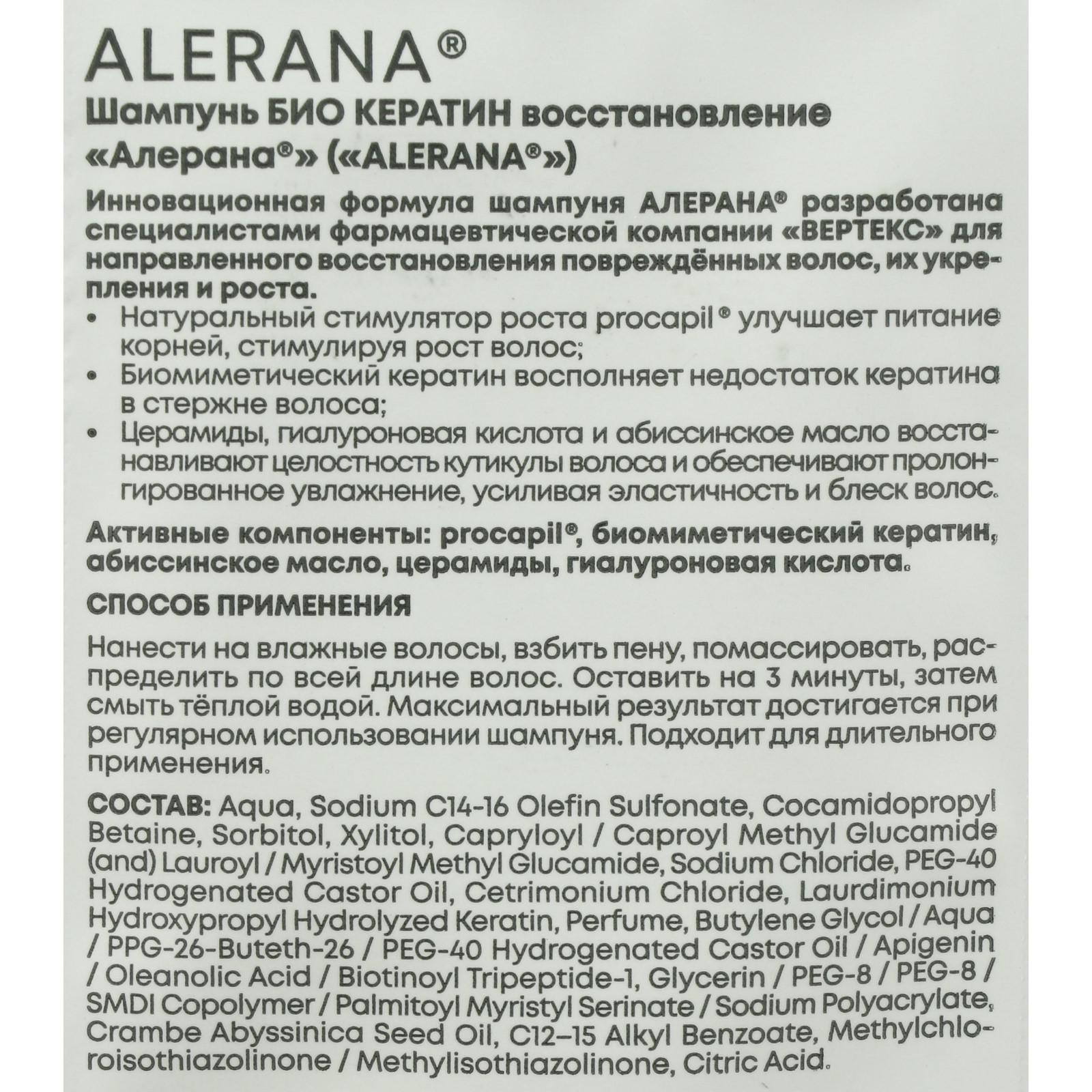 ALERANA®

Шампунь БИО КЕРАТИН восстановление «Алерана®» («ALERANA®»)

Инновационная формула шампуня АЛЕРАНА® разработана специалистами фармацевтической компании «ВЕРТЕКС» для направленного восстановления повреждённых волос, их укрепления и роста.

• Натуральный стимулятор роста procapil® улучшает питание корней, стимулируя рост волос;
• Биомиметический кератин восполняет недостаток кератина в стержне волоса;
• Церамиды, гиалуроновая кислота и абиссинское масло восстанавливают целостность кутикулы волоса и обеспечивают пролонгированное увлажнение, усиливая эластичность и блеск волос.

Активные компоненты: procapil®, биомиметический кератин, абиссинское масло, церамиды, гиалуроновая кислота.

СПОСОБ ПРИМЕНЕНИЯ

Нанести на влажные волосы, взбить пену, помассировать, распределить по всей длине волос. Оставить на 3 минуты, затем смыть тёплой водой. Максимальный результат достигается при регулярном использовании шампуня. Подходит для длительного применения.

СОСТАВ: Aqua, Sodium C14-16 Olefin Sulfonate, Cocamidopropyl Betaine, Sorbitol, Xylitol, Capryloyl / Caproyl Methyl Glucamide (and) Lauroyl / Myristoyl Methyl Glucamide, Sodium Chloride, PEG-40 Hydrogenated Castor Oil, Cetrimonium Chloride, Laurdimonium Hydroxypropyl Hydrolyzed Keratin, Perfume, Butylene Glycol / Aqua / PPG-26-Buteth-26 / PEG-40 Hydrogenated Castor Oil / Apigenin / Oleanolic Acid / Biotinoyl Tripeptide-1, Glycerin / PEG-8 / PEG-8 / SMDI Copolymer / Palmitoyl Myristyl Serinate / Sodium Polyacrylate, Crambe Abyssinica Seed Oil, C12–15 Alkyl Benzoate, Methylchloroisothiazolinone / Methylisothiazolinone, Citric Acid.